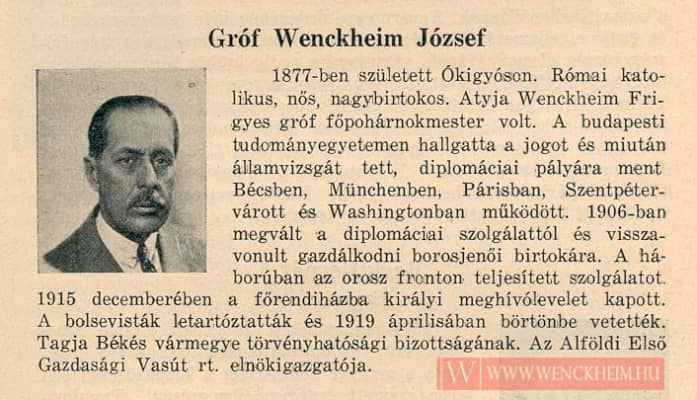 Gróf Wenckheim József

1877-ben született Ókigyóson. Római katolikus, nős, nagybirtokos. Atyja Wenckheim Frigyes gróf főpohárnokmester volt. A budapesti tudományegyetemen hallgatta a jogot és miután államvizsgát tett, diplomáciai pályára ment Bécsben, Münchenben, Párisban, Szentpétervárott és Washingtonban működött. 1906-ban megvált a diplomáciai szolgálattól és visszavonult gazdálkodni borosjenői birtokára. A háborúban az orosz fronton teljesített szolgálatot. 1915 decemberében a főrendiházba királyi meghívólevelet kapott. A bolsevisták letartóztatták és 1919 áprilisában börtönbe vetették. Tagja Békés vármegye törvényhatósági bizottságának. Az Alföldi Első Gazdasági Vasút rt. elnökigazgatója.

W WWW.WENCKHEIM.HU